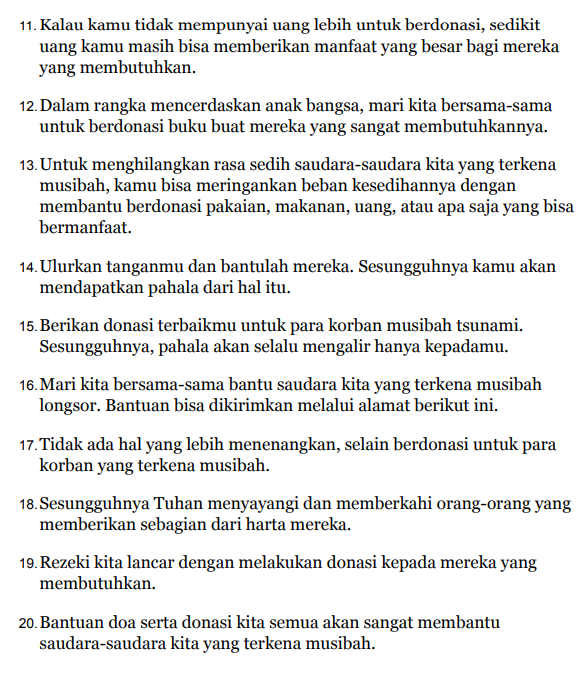 11. Kalau kamu tidak mempunyai uang lebih untuk berdonasi, sedikit uang kamu masih bisa memberikan manfaat yang besar bagi mereka yang membutuhkan.

12. Dalam rangka mencerdaskan anak bangsa, mari kita bersama-sama untuk berdonasi buku buat mereka yang sangat membutuhkannya.

13. Untuk menghilangkan rasa sedih saudara-saudara kita yang terkena musibah, kamu bisa meringankan beban kesedihannya dengan membantu berdonasi pakaian, makanan, uang, atau apa saja yang bisa bermanfaat.

14. Ulurkan tanganmu dan bantulah mereka. Sesungguhnya kamu akan mendapatkan pahala dari hal itu.

15. Berikan donasi terbaikmu untuk para korban musibah tsunami. Sesungguhnya, pahala akan selalu mengalir hanya kepadamu.

16. Mari kita bersama-sama bantu saudara kita yang terkena musibah longsor. Bantuan bisa dikirimkan melalui alamat berikut ini.

17. Tidak ada hal yang lebih menenangkan, selain berdonasi untuk para korban yang terkena musibah.

18. Sesungguhnya Tuhan menyayangi dan memberkahi orang-orang yang memberikan sebagian dari harta mereka.

19. Rezeki kita lancar dengan melakukan donasi kepada mereka yang membutuhkan.

20. Bantuan doa serta donasi kita semua akan sangat membantu saudara-saudara kita yang terkena musibah.